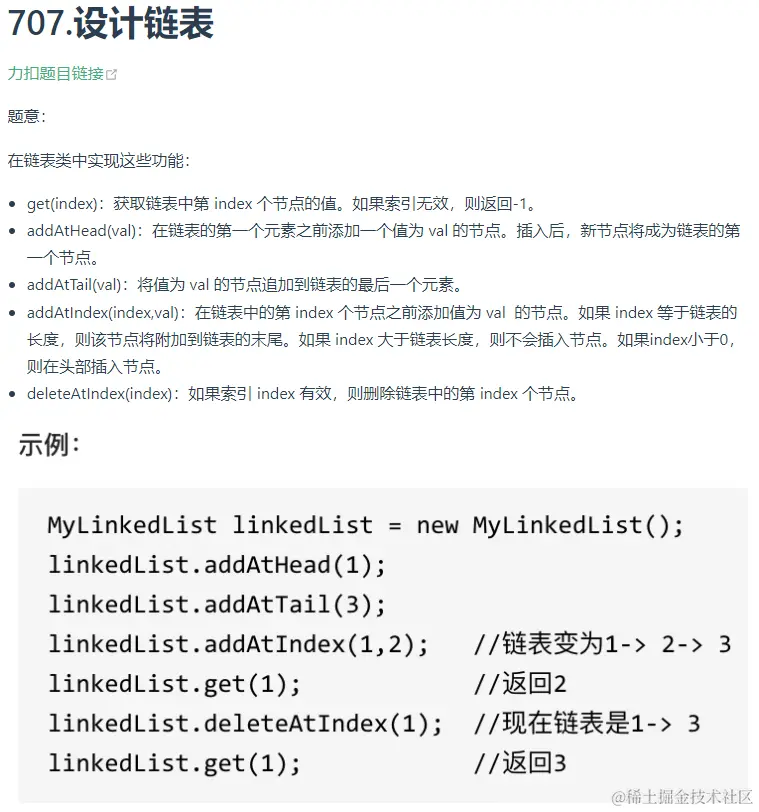 707.设计链表

力扣题目链接

题意：

在链表类中实现这些功能：

- get(index)：获取链表中第 index 个节点的值。如果索引无效，则返回-1。
- addAtHead(val)：在链表的第一个元素之前添加一个值为 val 的节点。插入后，新节点将成为链表的第一个节点。
- addAtTail(val)：将值为 val 的节点追加到链表的最后一个元素。
- addAtIndex(index,val)：在链表中的第 index 个节点之前添加值为 val 的节点。如果 index 等于链表的长度，则该节点将附加到链表的末尾。如果 index 大于链表长度，则不会插入节点。如果index小于0，则在头部插入节点。
- deleteAtIndex(index)：如果索引 index 有效，则删除链表中的第 index 个节点。

示例：

MyLinkedList linkedList = new MyLinkedList();
linkedList.addAtHead(1);
linkedList.addAtTail(3);
linkedList.addAtIndex(1,2);   //链表变为1-> 2-> 3
linkedList.get(1);            //返回2
linkedList.deleteAtIndex(1);  //现在链表是1-> 3
linkedList.get(1);            //返回3

@稀土掘金技术社区